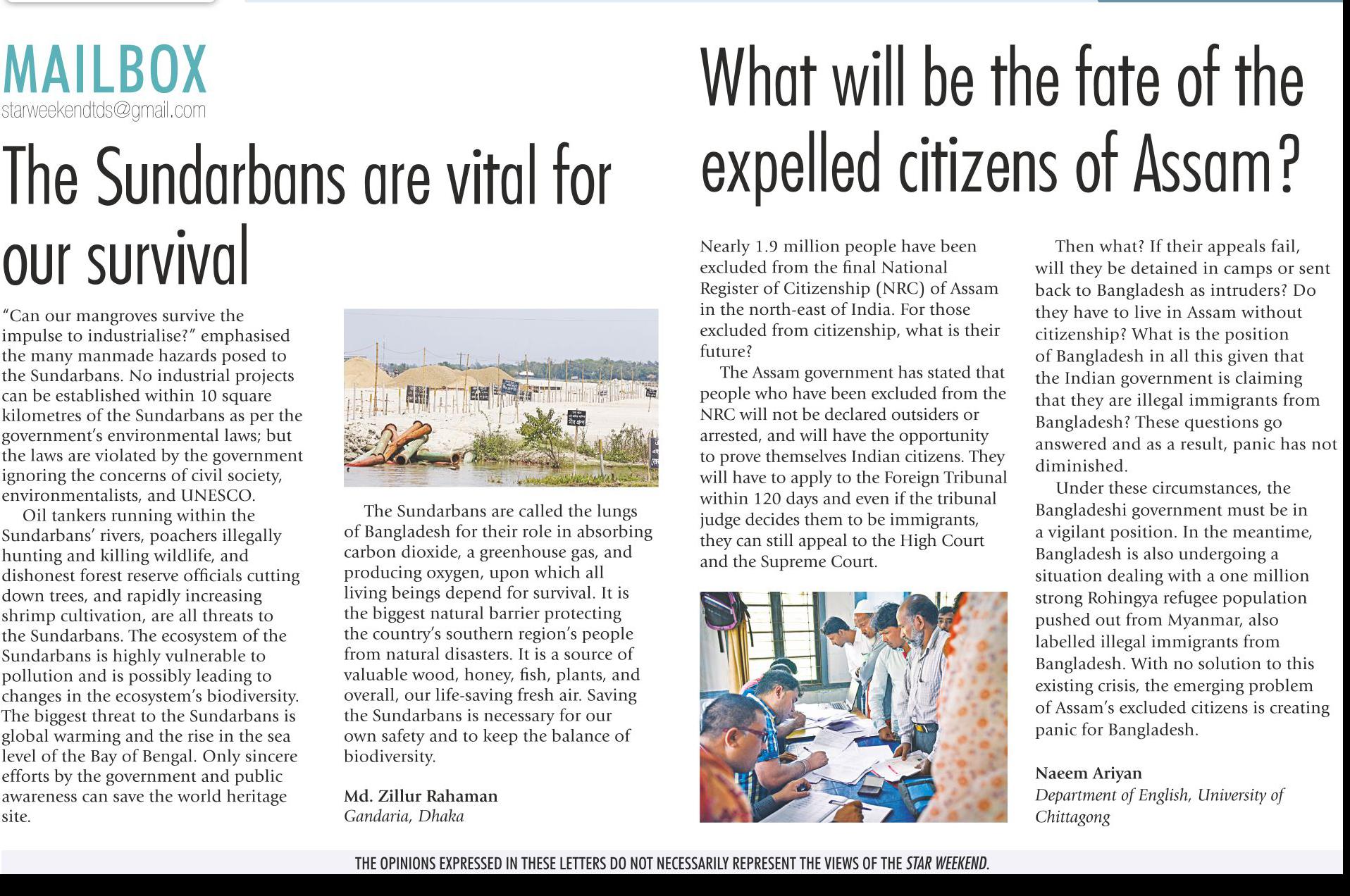 MAILBOX
starweekendtds@gmail.com

The Sundarbans are vital for our survival

"Can our mangroves survive the impulse to industrialise?" emphasised the many manmade hazards posed to the Sundarbans. No industrial projects can be established within 10 square kilometres of the Sundarbans as per the government's environmental laws; but the laws are violated by the government ignoring the concerns of civil society, environmentalists, and UNESCO.

Oil tankers running within the Sundarbans' rivers, poachers illegally hunting and killing wildlife, and dishonest forest reserve officials cutting down trees, and rapidly increasing shrimp cultivation, are all threats to the Sundarbans. The ecosystem of the Sundarbans is highly vulnerable to pollution and is possibly leading to changes in the ecosystem's biodiversity. The biggest threat to the Sundarbans is global warming and the rise in the sea level of the Bay of Bengal. Only sincere efforts by the government and public awareness can save the world heritage site.

The Sundarbans are called the lungs of Bangladesh for their role in absorbing carbon dioxide, a greenhouse gas, and producing oxygen, upon which all living beings depend for survival. It is the biggest natural barrier protecting the country's southern region's people from natural disasters. It is a source of valuable wood, honey, fish, plants, and overall, our life-saving fresh air. Saving the Sundarbans is necessary for our own safety and to keep the balance of biodiversity.

Md. Zillur Rahaman
Gandaria, Dhaka

What will be the fate of the expelled citizens of Assam?

Nearly 1.9 million people have been excluded from the final National Register of Citizenship (NRC) of Assam in the north-east of India. For those excluded from citizenship, what is their future?

The Assam government has stated that people who have been excluded from the NRC will not be declared outsiders or arrested, and will have the opportunity to prove themselves Indian citizens. They will have to apply to the Foreign Tribunal within 120 days and even if the tribunal judge decides them to be immigrants, they can still appeal to the High Court and the Supreme Court.

Then what? If their appeals fail, will they be detained in camps or sent back to Bangladesh as intruders? Do they have to live in Assam without citizenship? What is the position of Bangladesh in all this given that the Indian government is claiming that they are illegal immigrants from Bangladesh? These questions go answered and as a result, panic has not diminished.

Under these circumstances, the Bangladeshi government must be in a vigilant position. In the meantime, Bangladesh is also undergoing a situation dealing with a one million strong Rohingya refugee population pushed out from Myanmar, also labelled illegal immigrants from Bangladesh. With no solution to this existing crisis, the emerging problem of Assam's excluded citizens is creating panic for Bangladesh.

Naeem Ariyan
Department of English, University of Chittagong

THE OPINIONS EXPRESSED IN THESE LETTERS DO NOT NECESSARILY REPRESENT THE VIEWS OF THE STAR WEEKEND.